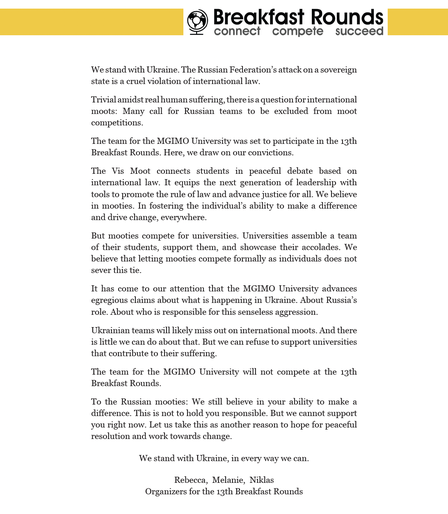 Breakfast Rounds
connect compete succeed

We stand with Ukraine. The Russian Federation's attack on a sovereign state is a cruel violation of international law.

Trivial amidst real human suffering, there is a question for international moots: Many call for Russian teams to be excluded from moot competitions.

The team for the MGIMO University was set to participate in the 13th Breakfast Rounds. Here, we draw on our convictions.

The Vis Moot connects students in peaceful debate based on international law. It equips the next generation of leadership with tools to promote the rule of law and advance justice for all. We believe in mooties. In fostering the individual's ability to make a difference and drive change, everywhere.

But mooties compete for universities. Universities assemble a team of their students, support them, and showcase their accolades. We believe that letting mooties compete formally as individuals does not sever this tie.

It has come to our attention that the MGIMO University advances egregious claims about what is happening in Ukraine. About Russia's role. About who is responsible for this senseless aggression.

Ukrainian teams will likely miss out on international moots. And there is little we can do about that. But we can refuse to support universities that contribute to their suffering.

The team for the MGIMO University will not compete at the 13th Breakfast Rounds.

To the Russian mooties: We still believe in your ability to make a difference. This is not to hold you responsible. But we cannot support you right now. Let us take this as another reason to hope for peaceful resolution and work towards change.

We stand with Ukraine, in every way we can.

Rebecca, Melanie, Niklas
Organizers for the 13th Breakfast Rounds